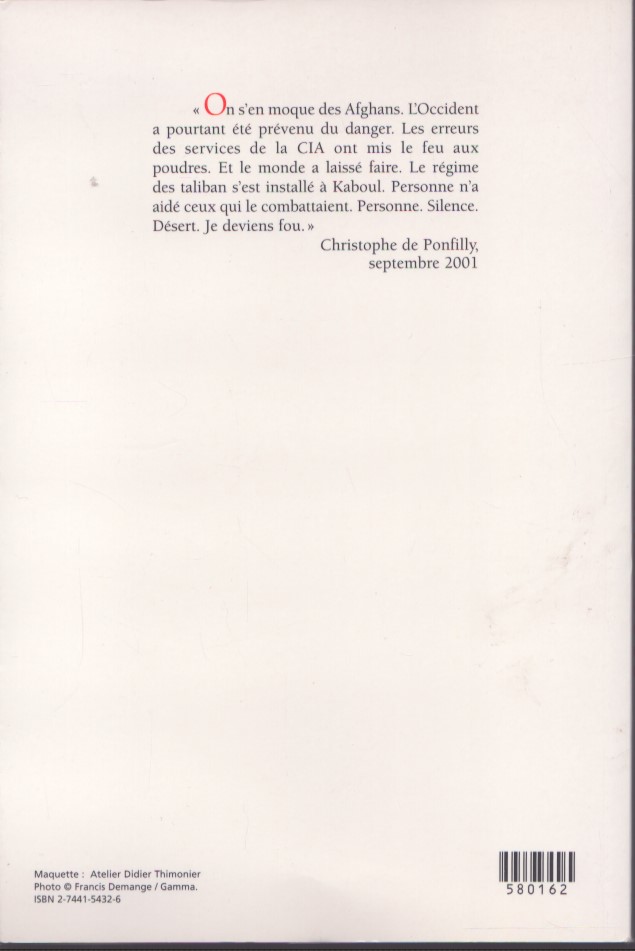 « On s'en moque des Afghans. L'Occident a pourtant été prévenu du danger. Les erreurs des services de la CIA ont mis le feu aux poudres. Et le monde a laissé faire. Le régime des taliban s'est installé à Kaboul. Personne n'a aidé ceux qui le combattaient. Personne. Silence. Désert. Je deviens fou. »

Christophe de Ponfilly,
septembre 2001

Maquette : Atelier Didier Thimonier
Photo © Francis Demange / Gamma.
ISBN 2-7441-5432-6

580162